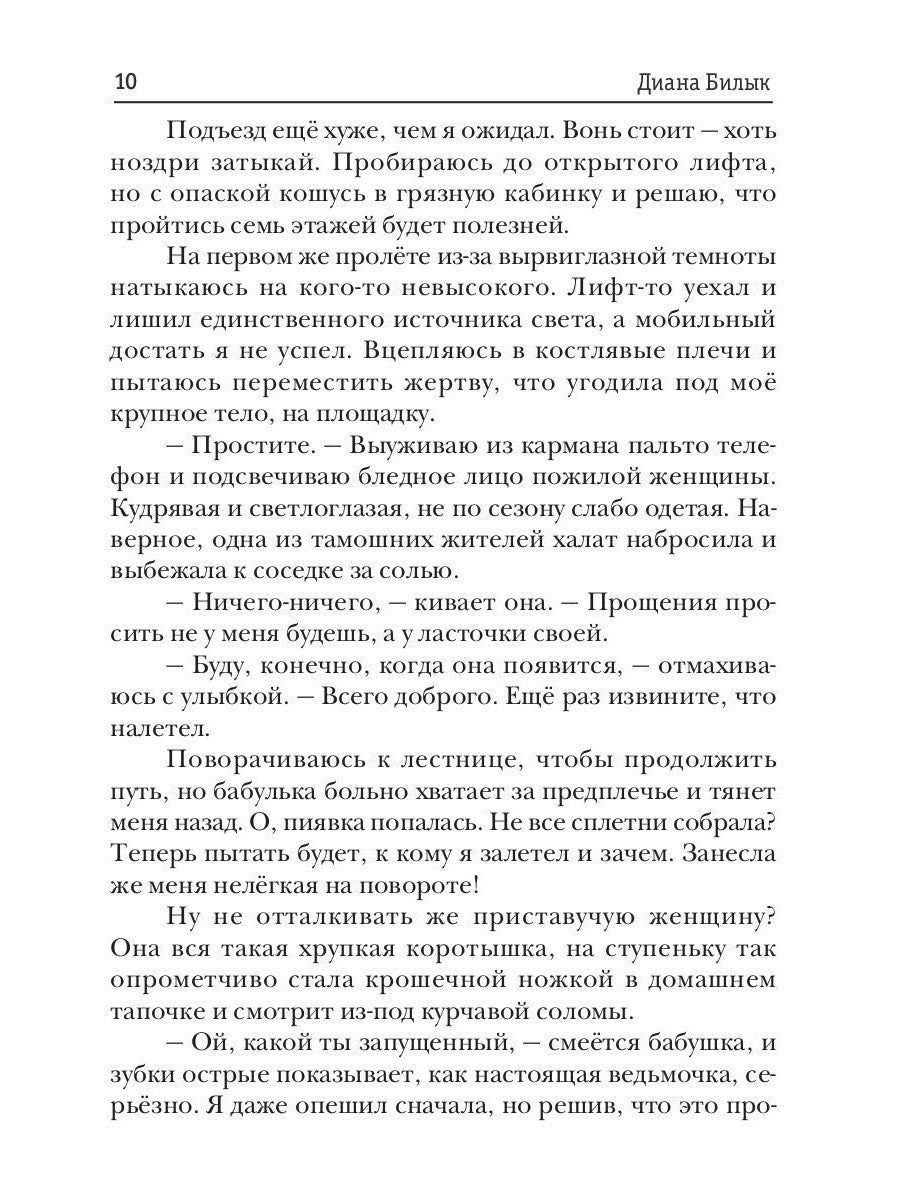 10 Диана Билык

Подъезд ещё хуже, чем я ожидал. Вонь стоит — хоть ноздри затыкай. Пробираюсь до открытого лифта, но с опаской кошусь в грязную кабинку и решаю, что пройтись семь этажей будет полезней.

На первом же пролёте из-за вырвиглазной темноты натыкаюсь на кого-то невысокого. Лифт-то уехал и лишил единственного источника света, а мобильный достать я не успел. Вцепляюсь в костлявые плечи и пытаюсь переместить жертву, что угодила под моё крупное тело, на площадку.

— Простите. — Выуживаю из кармана пальто телефон и подсвечиваю бледное лицо пожилой женщины. Кудрявая и светлоглазая, не по сезону слабо одетая. Наверное, одна из тамошних жителей халат набросила и выбежала к соседке за солью.

— Ничего-ничего, — кивает она. — Прощения просить не у меня будешь, а у ласточки своей.

— Буду, конечно, когда она появится, — отмахиваюсь с улыбкой. — Всего доброго. Ещё раз извините, что налетел.

Поворачиваюсь к лестнице, чтобы продолжить путь, но бабулька больно хватает за предплечье и тянет меня назад. О, пиявка попалась. Не все сплетни собрала? Теперь пытать будет, к кому я залетел и зачем. Занесла же меня нелёгкая на повороте!

Ну не отталкивать же приставучую женщину? Она вся такая хрупкая коротышка, на ступеньку так опрометчиво стала крошечной ножкой в домашнем тапочке и смотрит из-под курчавой соломы.

— Ой, какой ты запущенный, — смеётся бабушка, и зубки острые показывает, как настоящая ведьмочка, серьёзно. Я даже опешил сначала, но решив, что это про-